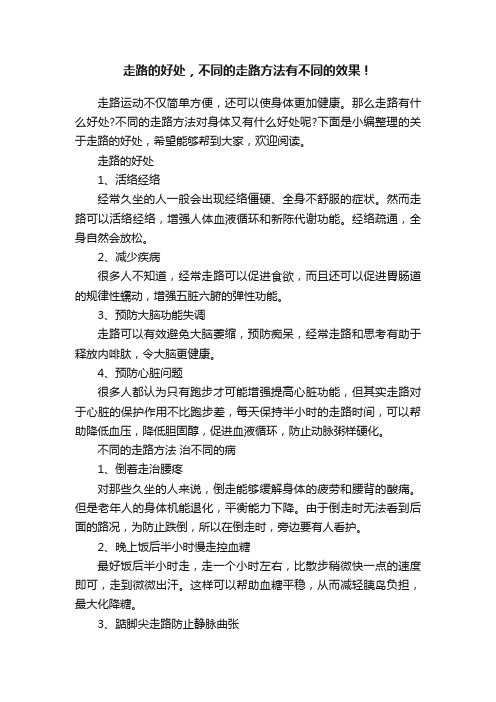 走路的好处，不同的走路方法有不同的效果！

走路运动不仅简单方便，还可以使身体更加健康。那么走路有什么好处?不同的走路方法对身体又有什么好处呢?下面是小编整理的关于走路的好处，希望能够帮到大家，欢迎阅读。

走路的好处

1、活络经络

经常久坐的人一般会出现经络僵硬、全身不舒服的症状。然而走路可以活络经络，增强人体血液循环和新陈代谢功能。经络疏通，全身自然会放松。

2、减少疾病

很多人不知道，经常走路可以促进食欲，而且还可以促进胃肠道的规律性蠕动，增强五脏六腑的弹性功能。

3、预防大脑功能失调

走路可以有效避免大脑萎缩，预防痴呆，经常走路和思考有助于释放内啡肽，令大脑更健康。

4、预防心脏问题

很多人都认为只有跑步才可能增强提高心脏功能，但其实走路对于心脏的保护作用不比跑步差，每天保持半小时的走路时间，可以帮助降低血压，降低胆固醇，促进血液循环，防止动脉粥样硬化。

不同的走路方法 治不同的病

1、倒着走治腰疼

对那些久坐的人来说，倒走能够缓解身体的疲劳和腰背的酸痛。但是老年人的身体机能退化，平衡能力下降。由于倒走时无法看到后面的路况，为防止跌倒，所以在倒走时，旁边要有人看护。

2、晚上饭后半小时慢走控血糖

最好饭后半小时走，走一个小时左右，比散步稍微快一点的速度即可，走到微微出汗。这样可以帮助血糖平稳，从而减轻胰岛负担，最大化降糖。

3、踮脚尖走路防止静脉曲张